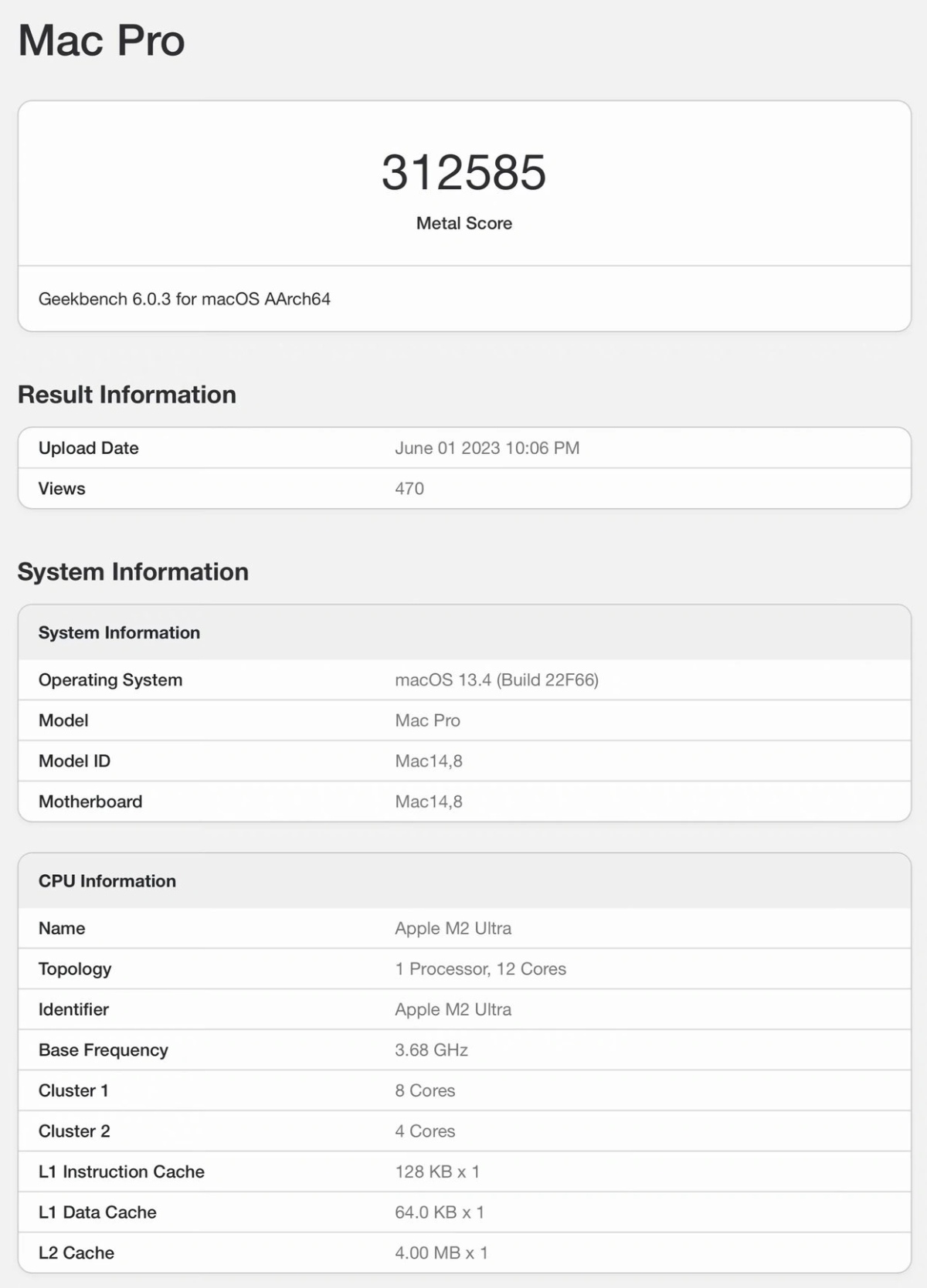 Mac Pro

312585

Metal Score

Geekbench 6.0.3 for macOS AArch64

Result Information

| Upload Date | June 01 2023 10:06 PM |
|---|---|
| Views | 470 |

System Information

| System Information | |
|---|---|
| Operating System | macOS 13.4 (Build 22F66) |
| Model | Mac Pro |
| Model ID | Mac14,8 |
| Motherboard | Mac14,8 |

| CPU Information | |
|---|---|
| Name | Apple M2 Ultra |
| Topology | 1 Processor, 12 Cores |
| Identifier | Apple M2 Ultra |
| Base Frequency | 3.68 GHz |
| Cluster 1 | 8 Cores |
| Cluster 2 | 4 Cores |
| L1 Instruction Cache | 128 KB x 1 |
| L1 Data Cache | 64.0 KB x 1 |
| L2 Cache | 4.00 MB x 1 |